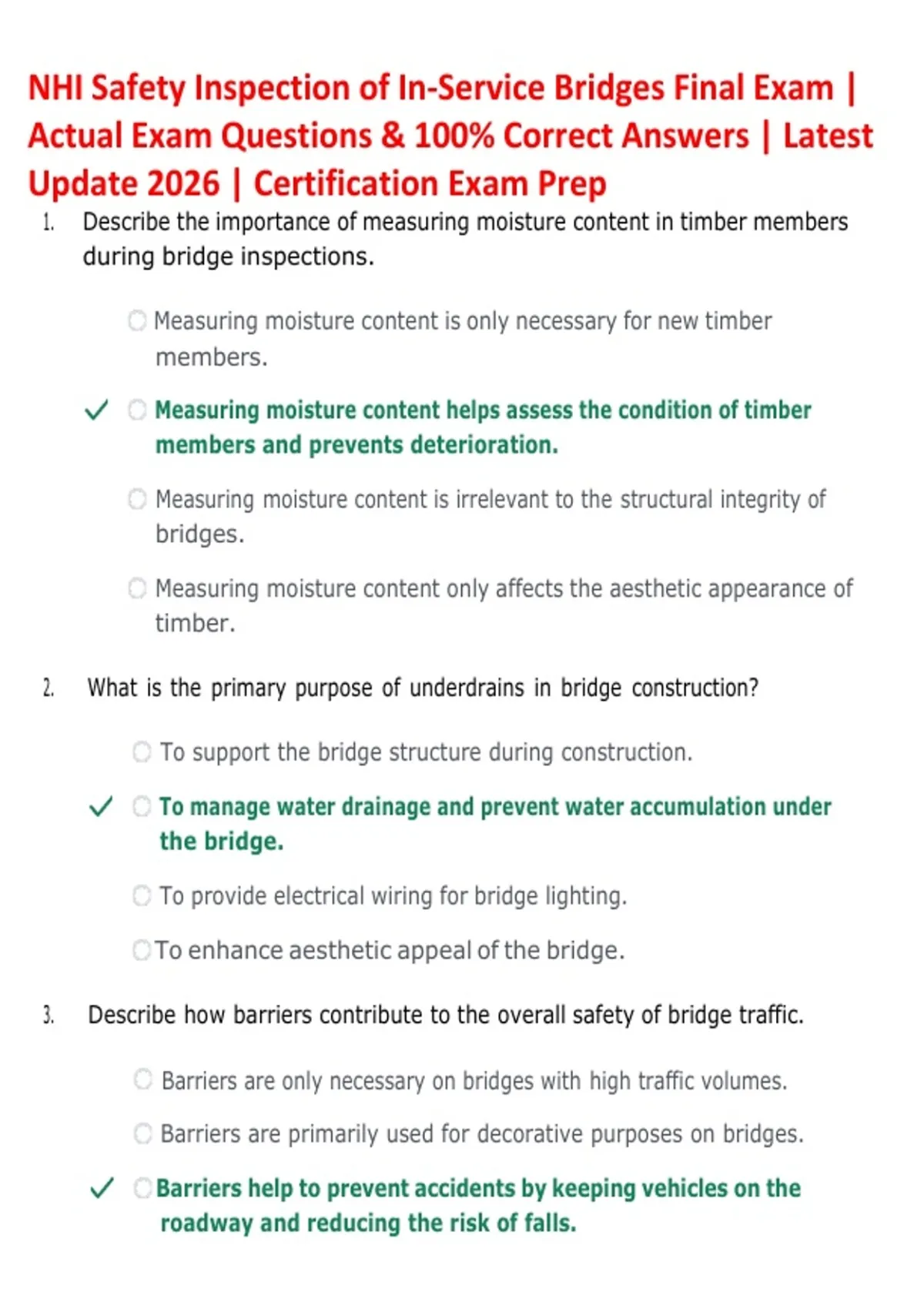 NHI Safety Inspection of In-Service Bridges Final Exam | Actual Exam Questions & 100% Correct Answers | Latest Update 2026 | Certification Exam Prep

1. Describe the importance of measuring moisture content in timber members during bridge inspections.

Measuring moisture content is only necessary for new timber members.

✓ Measuring moisture content helps assess the condition of timber members and prevents deterioration.

Measuring moisture content is irrelevant to the structural integrity of bridges.

Measuring moisture content only affects the aesthetic appearance of timber.

2. What is the primary purpose of underdrains in bridge construction?

To support the bridge structure during construction.

✓ To manage water drainage and prevent water accumulation under the bridge.

To provide electrical wiring for bridge lighting.

To enhance aesthetic appeal of the bridge.

3. Describe how barriers contribute to the overall safety of bridge traffic.

Barriers are only necessary on bridges with high traffic volumes.

Barriers are primarily used for decorative purposes on bridges.

✓ Barriers help to prevent accidents by keeping vehicles on the roadway and reducing the risk of falls.